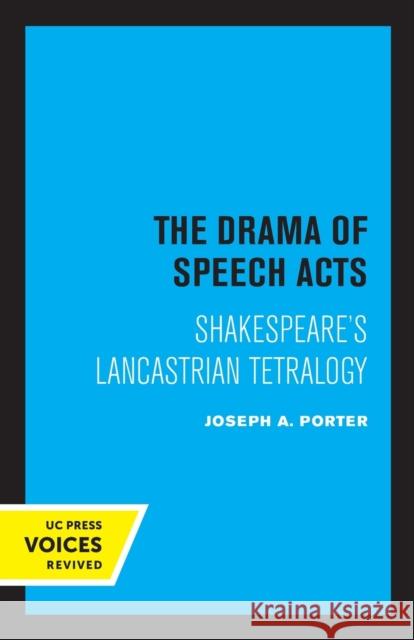 THE DRAMA OF SPEECH ACTS

SHAKESPEARE'S LANCASTRIAN TETRALOGY

JOSEPH A. PORTER

UC PRESS
VOICES
REVIVED